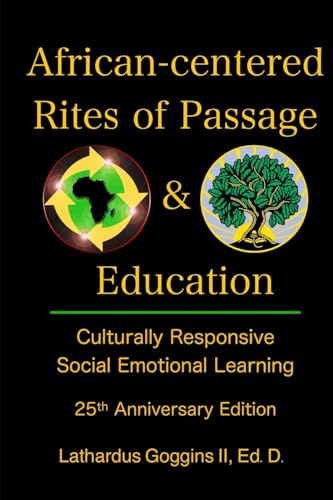 African-centered Rites of Passage & Education

Culturally Responsive Social Emotional Learning

25th Anniversary Edition

Lathardus Goggins II, Ed. D.